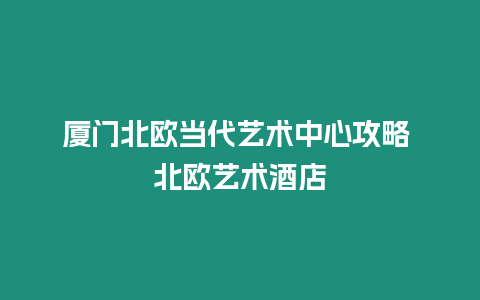 厦门北欧当代艺术中心攻略 北欧艺术酒店